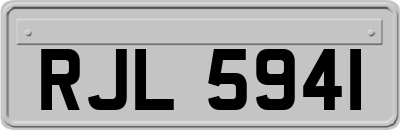 RJL 5941